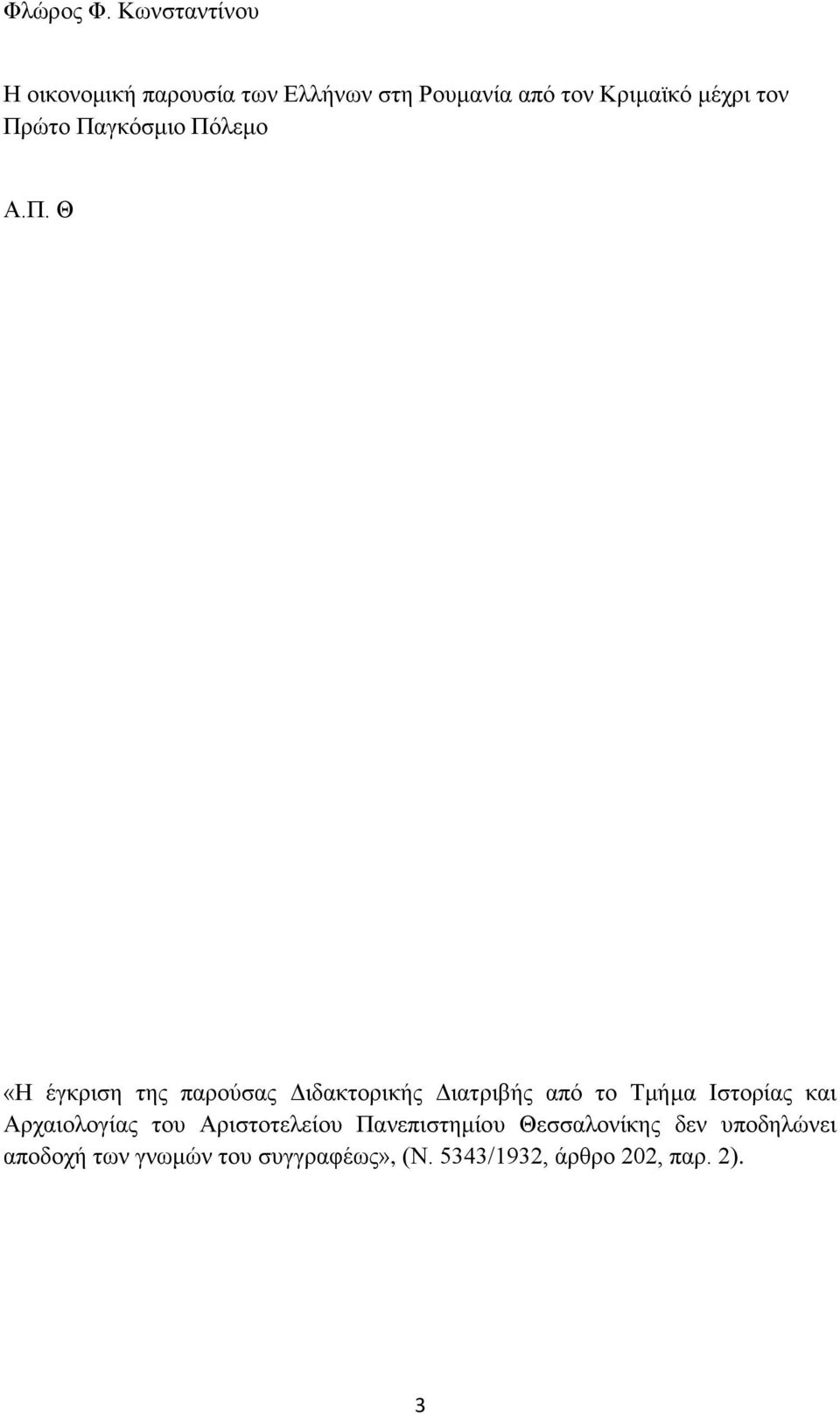 Φλώρος Φ. Κωνσταντίνου

Η οικονομική παρουσία των Ελλήνων στη Ρουμανία από τον Κριμαϊκό μέχρι τον Πρώτο Παγκόσμιο Πόλεμο

Α.Π. Θ

«Η έγκριση της παρούσας Διδακτορικής Διατριβής από το Τμήμα Ιστορίας και Αρχαιολογίας του Αριστοτελείου Πανεπιστημίου Θεσσαλονίκης δεν υποδηλώνει αποδοχή των γνωμών του συγγραφέως», (Ν. 5343/1932, άρθρο 202, παρ. 2).

3